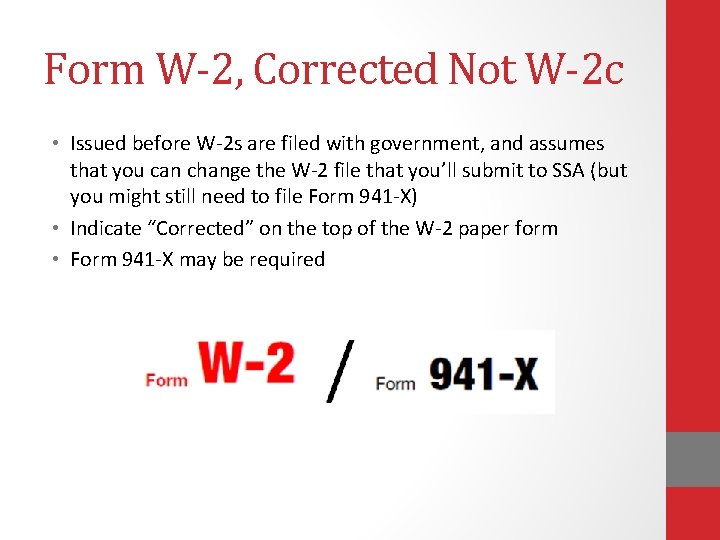 Form W-2, Corrected Not W-2c

• Issued before W-2s are filed with government, and assumes that you can change the W-2 file that you'll submit to SSA (but you might still need to file Form 941-X)
• Indicate "Corrected" on the top of the W-2 paper form
• Form 941-X may be required

Form W-2 / Form 941-X